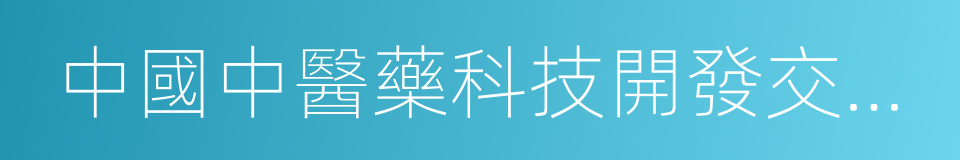 中國中醫藥科技開發交...